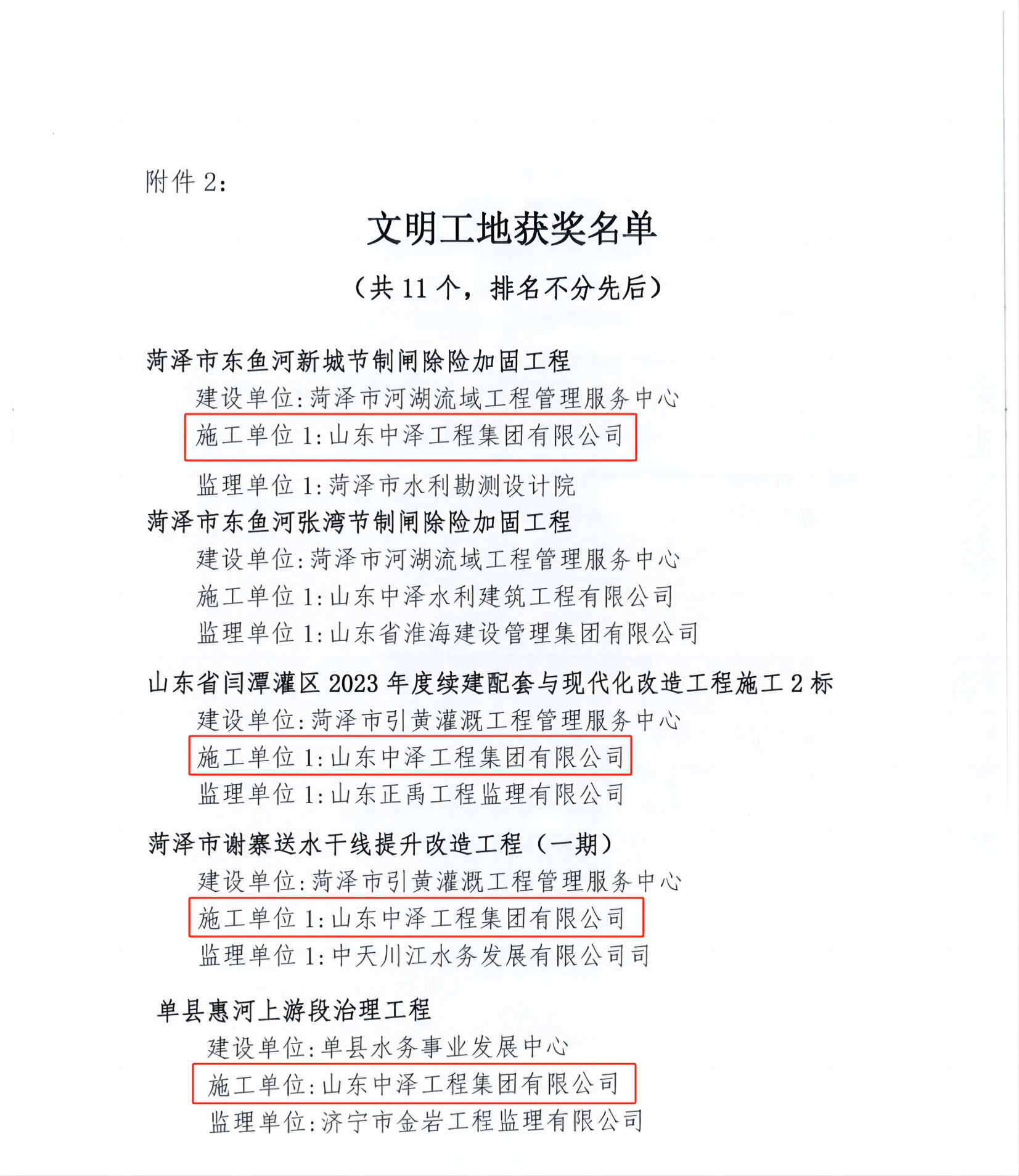 附件 2:

文明工地获奖名单

（共 11 个，排名不分先后）

菏泽市东鱼河新城节制闸除险加固工程

建设单位:菏泽市河湖流域工程管理服务中心

施工单位 1:山东中泽工程集团有限公司

监理单位 1:菏泽市水利勘测设计院

菏泽市东鱼河张湾节制闸除险加固工程

建设单位:菏泽市河湖流域工程管理服务中心

施工单位 1:山东中泽水利建筑工程有限公司

监理单位 1:山东省淮海建设管理集团有限公司

山东省闫潭灌区 2023 年度续建配套与现代化改造工程施工 2 标

建设单位:菏泽市引黄灌溉工程管理服务中心

施工单位 1:山东中泽工程集团有限公司

监理单位 1:山东正禹工程监理有限公司

菏泽市谢寨送水干线提升改造工程（一期）

建设单位:菏泽市引黄灌溉工程管理服务中心

施工单位 1:山东中泽工程集团有限公司

监理单位 1:中天川江水务发展有限公司司

单县惠河上游段治理工程

建设单位:单县水务事业发展中心

施工单位:山东中泽工程集团有限公司

监理单位:济宁市金岩工程监理有限公司